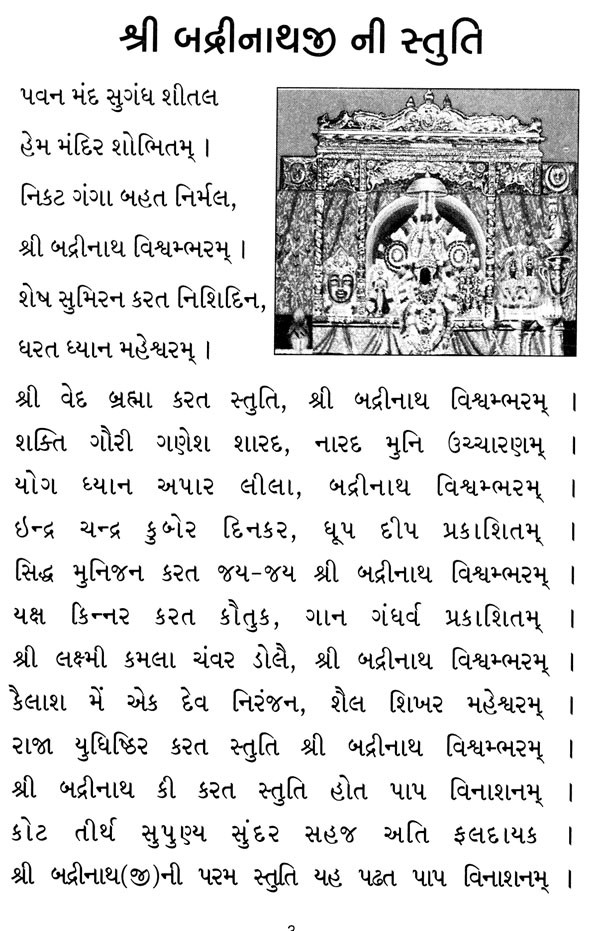 શ્રી બદ્રીનાથજી ની સ્તુતિ

પવન મંદ સુગંધ શીતલ
હેમ મંદિર શોભિતમ્ ।
નિકટ ગંગા બહત નિર્મલ,
શ્રી બદ્રીનાથ વિશ્વમ્ભરમ્ ।
શેષ સુમિરન કરત નિશિદિન,
ધરત ધ્યાન મહેશ્વરમ્ ।
શ્રી વેદ બ્રહ્મા કરત સ્તુતિ, શ્રી બદ્રીનાથ વિશ્વમ્ભરમ્ ।
શક્તિ ગૌરી ગણેશ શારદ, નારદ મુનિ ઉચ્ચારણમ્ ।
યોગ ધ્યાન અપાર લીલા, બદ્રીનાથ વિશ્વમ્ભરમ્ ।
ઇન્દ્ર ચન્દ્ર કુબેર દિનકર, ધૂપ દીપ પ્રકાશિતમ્ ।
સિદ્ધ મુનિજન કરત જય-જય શ્રી બદ્રીનાથ વિશ્વમ્ભરમ્ ।
યક્ષ કિન્નર કરત કૌતુક, ગાન ગંધર્વ પ્રકાશિતમ્ ।
શ્રી લક્ષ્મી કમલા ચંવર ડોલૈ, શ્રી બદ્રીનાથ વિશ્વમ્ભરમ્ ।
કૈલાશ મેં એક દેવ નિરંજન, શૈલ શિખર મહેશ્વરમ્ ।
રાજા યુધિષ્ઠિર કરત સ્તુતિ શ્રી બદ્રીનાથ વિશ્વમ્ભરમ્ ।
શ્રી બદ્રીનાથ કી કરત સ્તુતિ હોત પાપ વિનાશનમ્ ।
કોટ તીર્થ સુપુણ્ય સુંદર સહજ અતિ ફલદાયક ।
શ્રી બદ્રીનાથ(જી)ની પરમ સ્તુતિ યહ પઢત પાપ વિનાશનમ્ ।